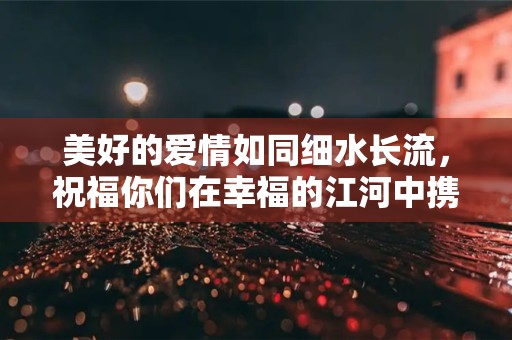 美好的爱情如同细水长流，祝福你们在幸福的江河中携